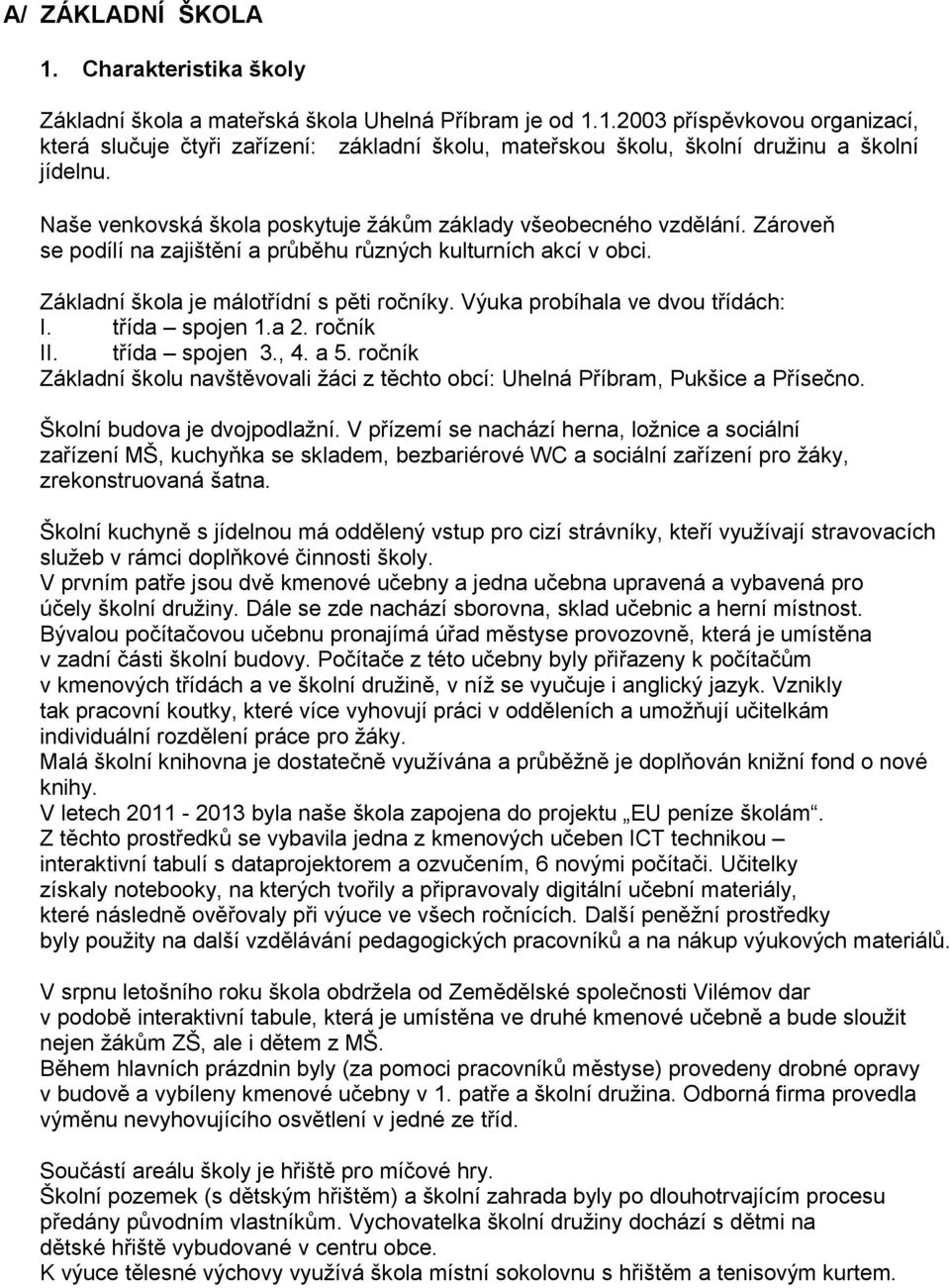 A/ ZÁKLADNÍ ŠKOLA

1. Charakteristika školy

Základní škola a mateřská škola Uhelná Příbram je od 1.1.2003 příspěvkovou organizací, která slučuje čtyři zařízení: základní školu, mateřskou školu, školní družinu a školní jídelnu.

Naše venkovská škola poskytuje žákům základy všeobecného vzdělání. Zároveň se podílí na zajištění a průběhu různých kulturních akcí v obci.

Základní škola je málotřídní s pěti ročníky. Výuka probíhala ve dvou třídách:
I. třída – spojen 1.a 2. ročník
II. třída – spojen 3., 4. a 5. ročník
Základní školu navštěvovali žáci z těchto obcí: Uhelná Příbram, Pukšice a Přísečno.

Školní budova je dvojpodlažní. V přízemí se nachází herna, ložnice a sociální zařízení MŠ, kuchyňka se skladem, bezbariérové WC a sociální zařízení pro žáky, zrekonstruovaná šatna.

Školní kuchyně s jídelnou má oddělený vstup pro cizí strávníky, kteří využívají stravovacích služeb v rámci doplňkové činnosti školy.
V prvním patře jsou dvě kmenové učebny a jedna učebna upravená a vybavená pro účely školní družiny. Dále se zde nachází sborovna, sklad učebnic a herní místnost. Bývalou počítačovou učebnu pronajímá úřad městyse provozovně, která je umístěna v zadní části školní budovy. Počítače z této učebny byly přiřazeny k počítačům v kmenových třídách a ve školní družině, v níž se vyučuje i anglický jazyk. Vznikly tak pracovní koutky, které více vyhovují práci v odděleních a umožňují učitelkám individuální rozdělení práce pro žáky.
Malá školní knihovna je dostatečně využívána a průběžně je doplňován knižní fond o nové knihy.
V letech 2011 - 2013 byla naše škola zapojena do projektu „EU peníze školám“.
Z těchto prostředků se vybavila jedna z kmenových učeben ICT technikou – interaktivní tabulí s dataprojektorem a ozvučením, 6 novými počítači. Učitelky získaly notebooky, na kterých tvořily a připravovaly digitální učební materiály, které následně ověřovaly při výuce ve všech ročnících. Další peněžní prostředky byly použity na další vzdělávání pedagogických pracovníků a na nákup výukových materiálů.

V srpnu letošního roku škola obdržela od Zemědělské společnosti Vilémov dar v podobě interaktivní tabule, která je umístěna ve druhé kmenové učebně a bude sloužit nejen žákům ZŠ, ale i dětem z MŠ.
Během hlavních prázdnin byly (za pomoci pracovníků městyse) provedeny drobné opravy v budově a vybíleny kmenové učebny v 1. patře a školní družina. Odborná firma provedla výměnu nevyhovujícího osvětlení v jedné ze tříd.

Součástí areálu školy je hřiště pro míčové hry.
Školní pozemek (s dětským hřištěm) a školní zahrada byly po dlouhotrvajícím procesu předány původním vlastníkům. Vychovatelka školní družiny dochází s dětmi na dětské hřiště vybudované v centru obce.
K výuce tělesné výchovy využívá škola místní sokolovnu s hřištěm a tenisovým kurtem.